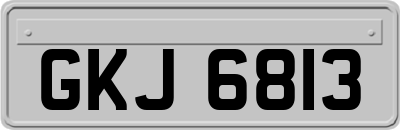 GKJ 6813